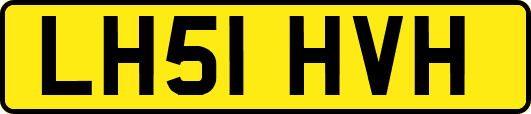 LH51 HVH